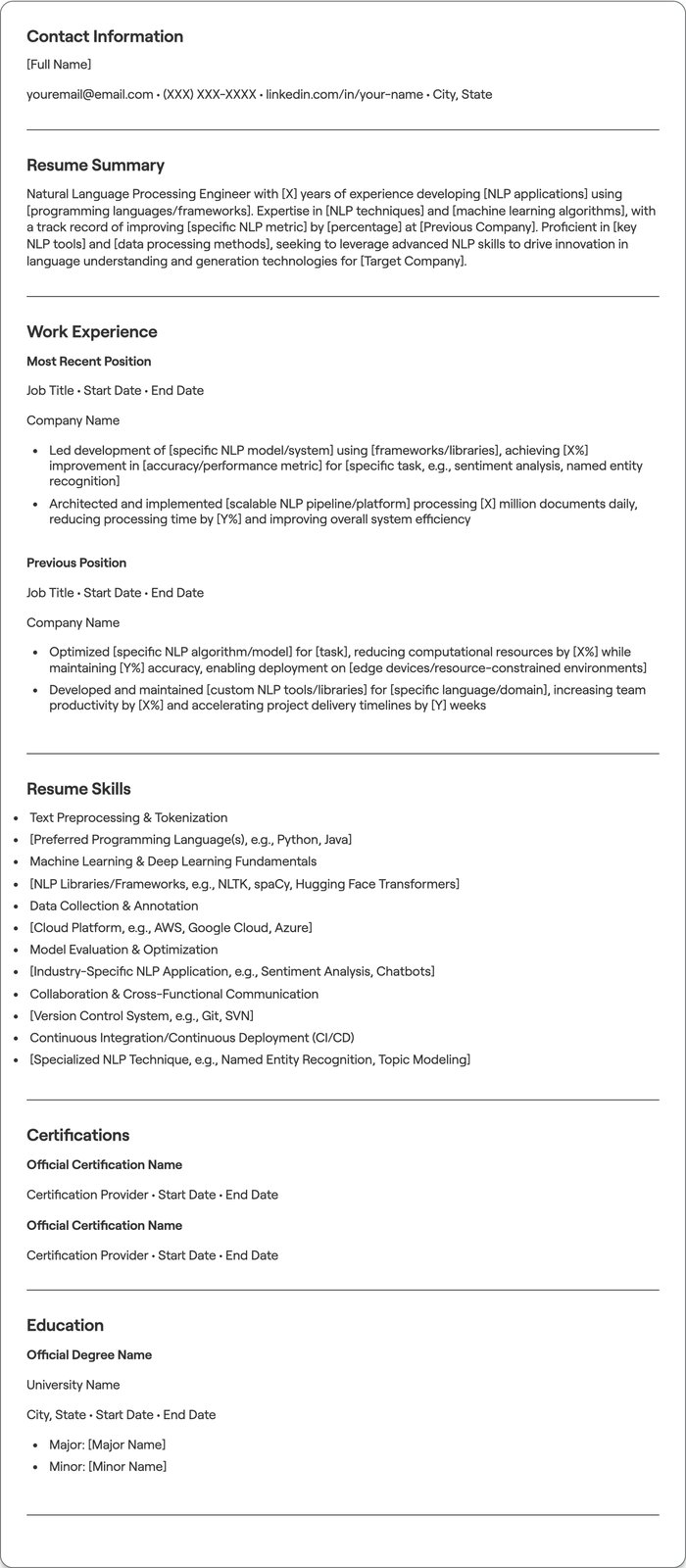 Contact Information

[Full Name]

youremail@email.com • (XXX) XXX-XXXX • linkedin.com/in/your-name • City, State

Resume Summary

Natural Language Processing Engineer with [X] years of experience developing [NLP applications] using [programming languages/frameworks]. Expertise in [NLP techniques] and [machine learning algorithms], with a track record of improving [specific NLP metric] by [percentage] at [Previous Company]. Proficient in [key NLP tools] and [data processing methods], seeking to leverage advanced NLP skills to drive innovation in language understanding and generation technologies for [Target Company].

Work Experience

Most Recent Position

Job Title • Start Date • End Date

Company Name

• Led development of [specific NLP model/system] using [frameworks/libraries], achieving [X%] improvement in [accuracy/performance metric] for [specific task, e.g., sentiment analysis, named entity recognition]
• Architected and implemented [scalable NLP pipeline/platform] processing [X] million documents daily, reducing processing time by [Y%] and improving overall system efficiency

Previous Position

Job Title • Start Date • End Date

Company Name

• Optimized [specific NLP algorithm/model] for [task], reducing computational resources by [X%] while maintaining [Y%] accuracy, enabling deployment on [edge devices/resource-constrained environments]
• Developed and maintained [custom NLP tools/libraries] for [specific language/domain], increasing team productivity by [X%] and accelerating project delivery timelines by [Y] weeks

Resume Skills

• Text Preprocessing & Tokenization
• [Preferred Programming Language(s), e.g., Python, Java]
• Machine Learning & Deep Learning Fundamentals
• [NLP Libraries/Frameworks, e.g., NLTK, spaCy, Hugging Face Transformers]
• Data Collection & Annotation
• [Cloud Platform, e.g., AWS, Google Cloud, Azure]
• Model Evaluation & Optimization
• [Industry-Specific NLP Application, e.g., Sentiment Analysis, Chatbots]
• Collaboration & Cross-Functional Communication
• [Version Control System, e.g., Git, SVN]
• Continuous Integration/Continuous Deployment (CI/CD)
• [Specialized NLP Technique, e.g., Named Entity Recognition, Topic Modeling]

Certifications

Official Certification Name

Certification Provider • Start Date • End Date

Official Certification Name

Certification Provider • Start Date • End Date

Education

Official Degree Name

University Name

City, State • Start Date • End Date

• Major: [Major Name]
• Minor: [Minor Name]